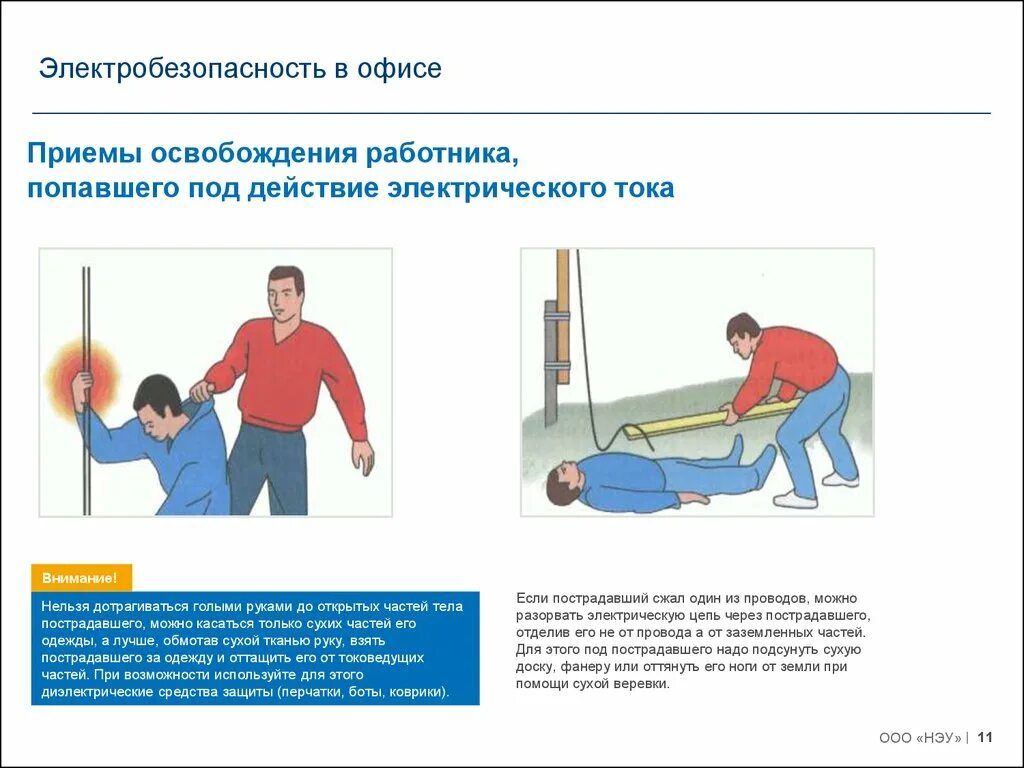 Электробезопасность в офисе

Приемы освобождения работника, попавшего под действие электрического тока

Внимание!

Нельзя дотрагиваться голыми руками до открытых частей тела пострадавшего, можно касаться только сухих частей его одежды, а лучше, обмотав сухой тканью руку, взять пострадавшего за одежду и оттащить его от токоведущих частей. При возможности используйте для этого диэлектрические средства защиты (перчатки, боты, коврики).

Если пострадавший сжал один из проводов, можно разорвать электрическую цепь через пострадавшего, отделив его не от провода а от заземленных частей. Для этого под пострадавшего надо подсунуть сухую доску, фанеру или оттянуть его ноги от земли при помощи сухой веревки.

ООО «НЭУ» | 11